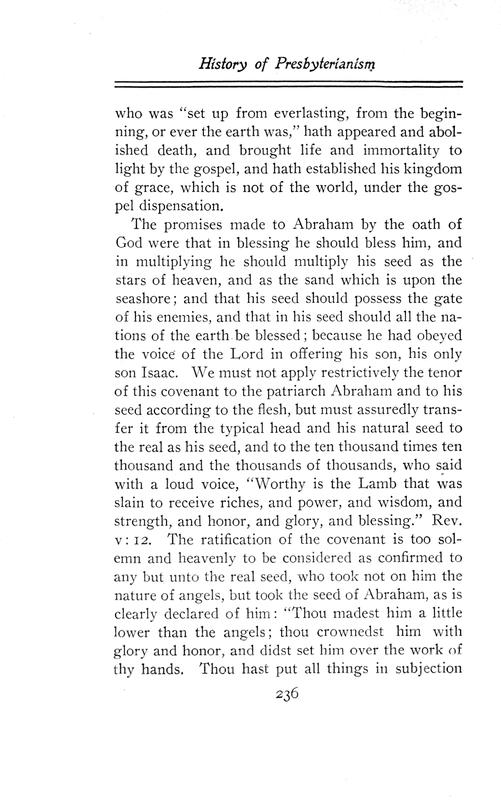 History of Presbyterianism

who was "set up from everlasting, from the beginning, or ever the earth was," hath appeared and abolished death, and brought life and immortality to light by the gospel, and hath established his kingdom of grace, which is not of the world, under the gospel dispensation.

The promises made to Abraham by the oath of God were that in blessing he should bless him, and in multiplying he should multiply his seed as the stars of heaven, and as the sand which is upon the seashore; and that his seed should possess the gate of his enemies, and that in his seed should all the nations of the earth be blessed; because he had obeyed the voice of the Lord in offering his son, his only son Isaac. We must not apply restrictively the tenor of this covenant to the patriarch Abraham and to his seed according to the flesh, but must assuredly transfer it from the typical head and his natural seed to the real as his seed, and to the ten thousand times ten thousand and the thousands of thousands, who said with a loud voice, "Worthy is the Lamb that was slain to receive riches, and power, and wisdom, and strength, and honor, and glory, and blessing." Rev. v: 12. The ratification of the covenant is too solemn and heavenly to be considered as confirmed to any but unto the real seed, who took not on him the nature of angels, but took the seed of Abraham, as is clearly declared of him: "Thou madest him a little lower than the angels; thou crownedst him with glory and honor, and didst set him over the work of thy hands. Thou hast put all things in subjection

236